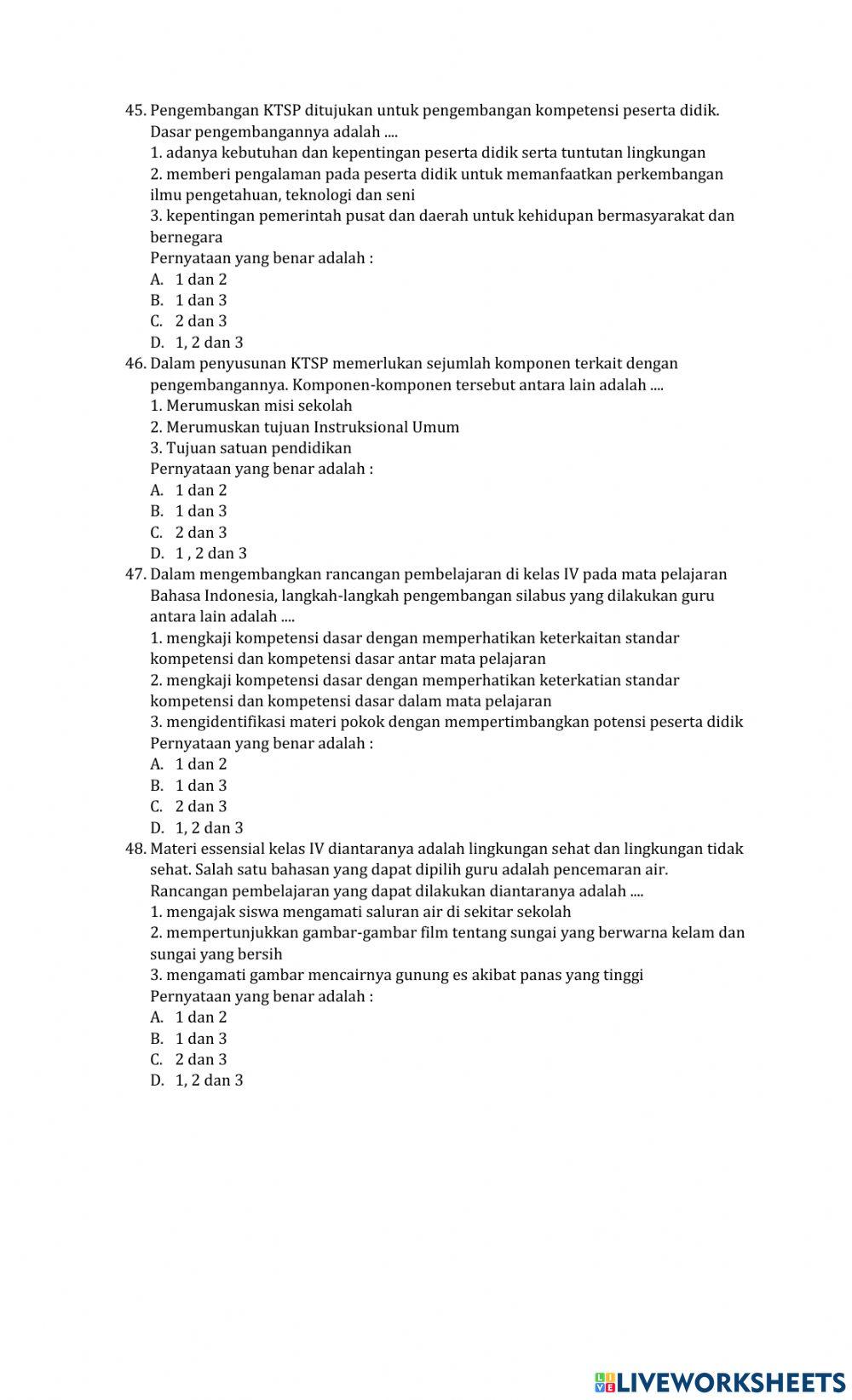 45. Pengembangan KTSP ditujukan untuk pengembangan kompetensi peserta didik. Dasar pengembangannya adalah ....
1. adanya kebutuhan dan kepentingan peserta didik serta tuntutan lingkungan
2. memberi pengalaman pada peserta didik untuk memanfaatkan perkembangan ilmu pengetahuan, teknologi dan seni
3. kepentingan pemerintah pusat dan daerah untuk kehidupan bermasyarakat dan bernegara
Pernyataan yang benar adalah :
A. 1 dan 2
B. 1 dan 3
C. 2 dan 3
D. 1, 2 dan 3
46. Dalam penyusunan KTSP memerlukan sejumlah komponen terkait dengan pengembangannya. Komponen-komponen tersebut antara lain adalah ....
1. Merumuskan misi sekolah
2. Merumuskan tujuan Instruksional Umum
3. Tujuan satuan pendidikan
Pernyataan yang benar adalah :
A. 1 dan 2
B. 1 dan 3
C. 2 dan 3
D. 1 , 2 dan 3
47. Dalam mengembangkan rancangan pembelajaran di kelas IV pada mata pelajaran Bahasa Indonesia, langkah-langkah pengembangan silabus yang dilakukan guru antara lain adalah ....
1. mengkaji kompetensi dasar dengan memperhatikan keterkaitan standar kompetensi dan kompetensi dasar antar mata pelajaran
2. mengkaji kompetensi dasar dengan memperhatikan keterkatian standar kompetensi dan kompetensi dasar dalam mata pelajaran
3. mengidentifikasi materi pokok dengan mempertimbangkan potensi peserta didik
Pernyataan yang benar adalah :
A. 1 dan 2
B. 1 dan 3
C. 2 dan 3
D. 1, 2 dan 3
48. Materi essensial kelas IV diantaranya adalah lingkungan sehat dan lingkungan tidak sehat. Salah satu bahasan yang dapat dipilih guru adalah pencemaran air. Rancangan pembelajaran yang dapat dilakukan diantaranya adalah ....
1. mengajak siswa mengamati saluran air di sekitar sekolah
2. mempertunjukkan gambar-gambar film tentang sungai yang berwarna kelam dan sungai yang bersih
3. mengamati gambar mencairnya gunung es akibat panas yang tinggi
Pernyataan yang benar adalah :
A. 1 dan 2
B. 1 dan 3
C. 2 dan 3
D. 1, 2 dan 3

LIVEWORKSHEETS